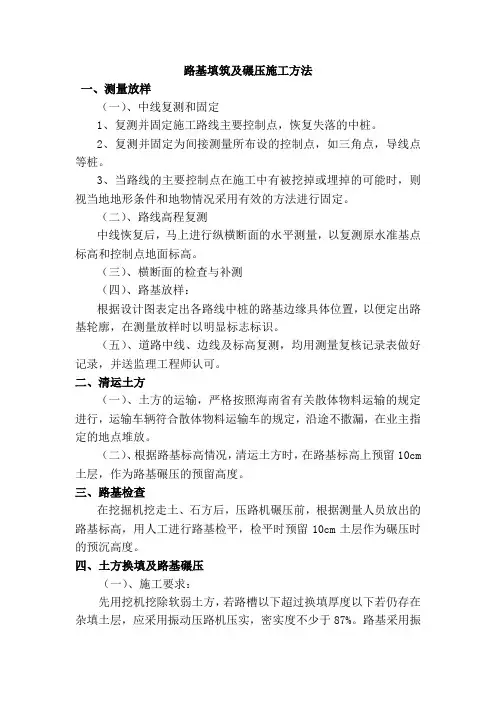 路基填筑及碾压施工方法

一、测量放样

（一）、中线复测和固定

1、复测并固定施工路线主要控制点，恢复失落的中桩。

2、复测并固定为间接测量所布设的控制点，如三角点，导线点等桩。

3、当路线的主要控制点在施工中有被挖掉或埋掉的可能时，则视当地地形条件和地物情况采用有效的方法进行固定。

（二）、路线高程复测

中线恢复后，马上进行纵横断面的水平测量，以复测原水准基点标高和控制点地面标高。

（三）、横断面的检查与补测

（四）、路基放样：

根据设计图表定出各路线中桩的路基边缘具体位置，以便定出路基轮廓，在测量放样时以明显标志标识。

（五）、道路中线、边线及标高复测，均用测量复核记录表做好记录，并送监理工程师认可。

二、清运土方

（一）、土方的运输，严格按照海南省有关散体物料运输的规定进行，运输车辆符合散体物料运输车的规定，沿途不撒漏，在业主指定的地点堆放。

（二）、根据路基标高情况，清运土方时，在路基标高上预留 10cm 土层，作为路基碾压的预留高度。

三、路基检查

在挖掘机挖走土、石方后，压路机碾压前，根据测量人员放出的路基标高，用人工进行路基检平，检平时预留 10cm 土层作为碾压时的预沉高度。

四、土方换填及路基碾压

（一）、施工要求：

先用挖机挖除软弱土方，若路槽以下超过换填厚度以下若仍存在杂填土层，应采用振动压路机压实，密实度不少于 87%。路基采用振